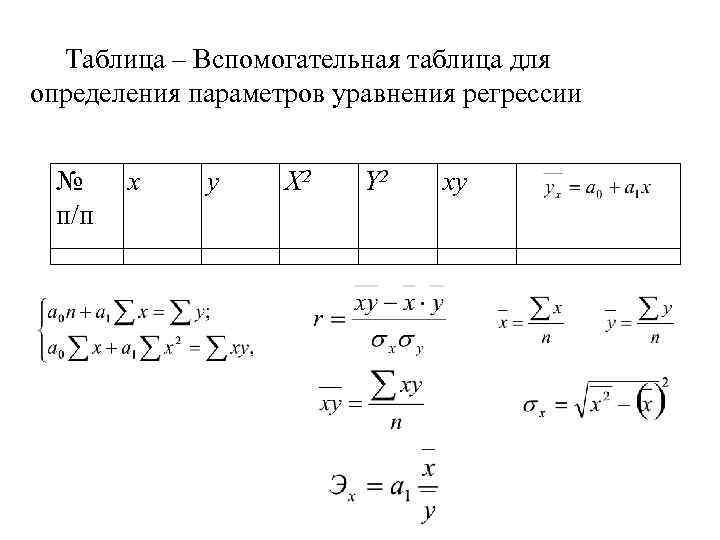 Таблица – Вспомогательная таблица для определения параметров уравнения регрессии

| № п/п | $x$ | $y$ | $X^2$ | $Y^2$ | $xy$ | $\overline{y}_x = a_0 + a_1 x$ |
|---|---|---|---|---|---|---|
| | | | | | | |

$\begin{cases} a_0 n + a_1 \sum x = \sum y; \\ a_0 \sum x + a_1 \sum x^2 = \sum xy, \end{cases}$

$r = \frac{\overline{xy} - \overline{x} \cdot \overline{y}}{\sigma_x \sigma_y}$

$\overline{x} = \frac{\sum x}{n}$

$\overline{y} = \frac{\sum y}{n}$

$\overline{xy} = \frac{\sum xy}{n}$

$\sigma_x = \sqrt{\overline{x^2} - \left(\overline{x}\right)^2}$

$Э_x = a_1 \frac{\overline{x}}{\overline{y}}$